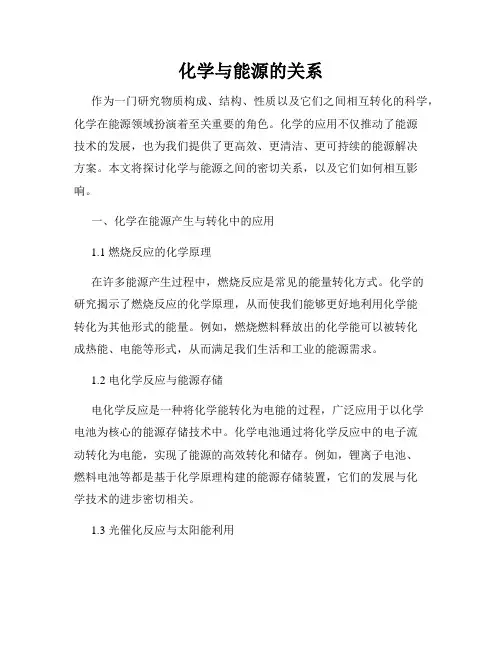 化学与能源的关系

作为一门研究物质构成、结构、性质以及它们之间相互转化的科学，化学在能源领域扮演着至关重要的角色。化学的应用不仅推动了能源技术的发展，也为我们提供了更高效、更清洁、更可持续的能源解决方案。本文将探讨化学与能源之间的密切关系，以及它们如何相互影响。

一、化学在能源产生与转化中的应用

1.1 燃烧反应的化学原理

在许多能源产生过程中，燃烧反应是常见的能量转化方式。化学的研究揭示了燃烧反应的化学原理，从而使我们能够更好地利用化学能转化为其他形式的能量。例如，燃烧燃料释放出的化学能可以被转化成热能、电能等形式，从而满足我们生活和工业的能源需求。

1.2 电化学反应与能源存储

电化学反应是一种将化学能转化为电能的过程，广泛应用于以化学电池为核心的能源存储技术中。化学电池通过将化学反应中的电子流动转化为电能，实现了能源的高效转化和储存。例如，锂离子电池、燃料电池等都是基于化学原理构建的能源存储装置，它们的发展与化学技术的进步密切相关。

1.3 光催化反应与太阳能利用